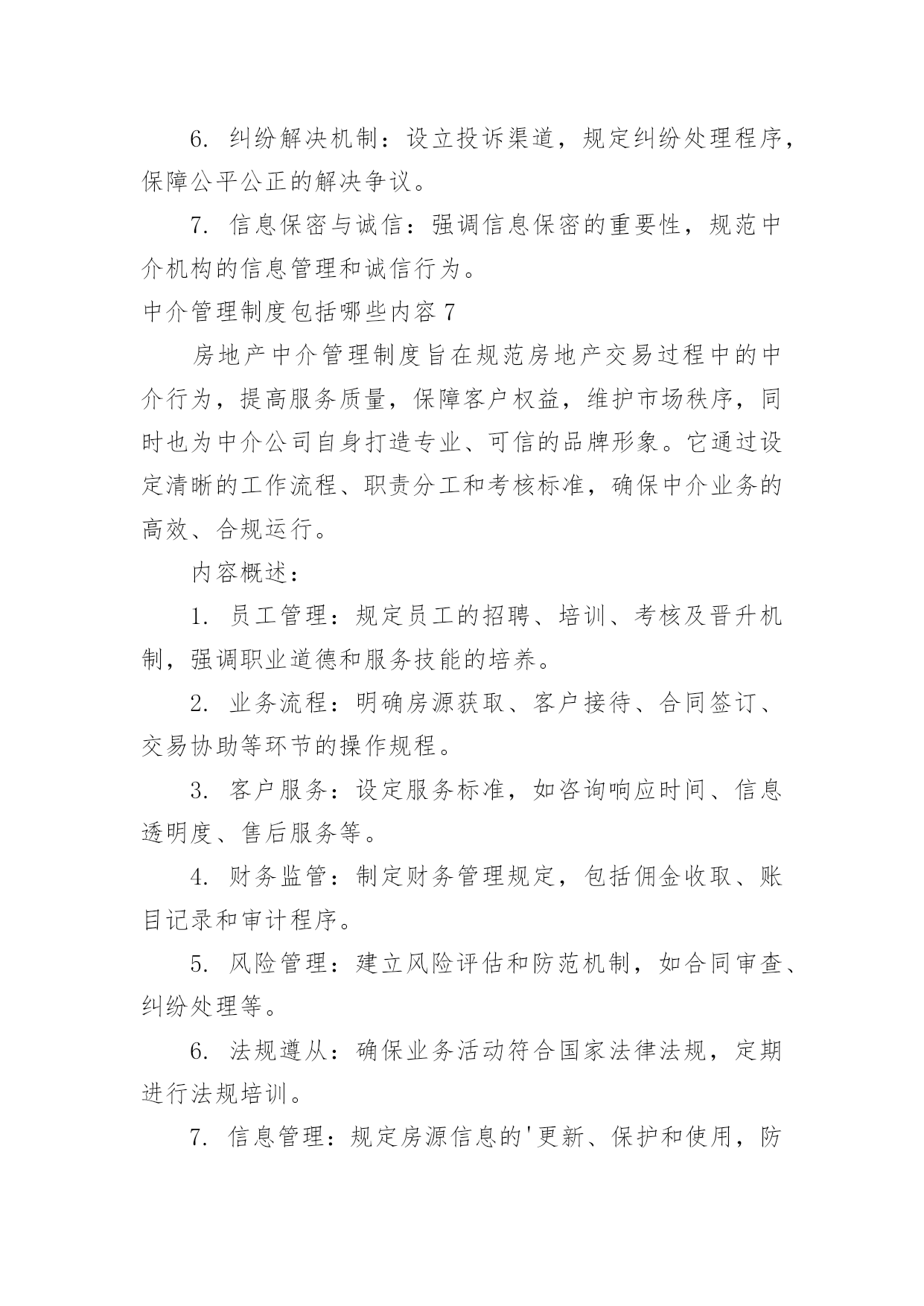 6. 纠纷解决机制：设立投诉渠道，规定纠纷处理程序，保障公平公正的解决争议。

7. 信息保密与诚信：强调信息保密的重要性，规范中介机构的信息管理和诚信行为。

中介管理制度包括哪些内容 7

房地产中介管理制度旨在规范房地产交易过程中的中介行为，提高服务质量，保障客户权益，维护市场秩序，同时也为中介公司自身打造专业、可信的品牌形象。它通过设定清晰的工作流程、职责分工和考核标准，确保中介业务的高效、合规运行。

内容概述：

1. 员工管理：规定员工的招聘、培训、考核及晋升机制，强调职业道德和服务技能的培养。

2. 业务流程：明确房源获取、客户接待、合同签订、交易协助等环节的操作规程。

3. 客户服务：设定服务标准，如咨询响应时间、信息透明度、售后服务等。

4. 财务监管：制定财务管理规定，包括佣金收取、账目记录和审计程序。

5. 风险管理：建立风险评估和防范机制，如合同审查、纠纷处理等。

6. 法规遵从：确保业务活动符合国家法律法规，定期进行法规培训。

7. 信息管理：规定房源信息的'更新、保护和使用，防